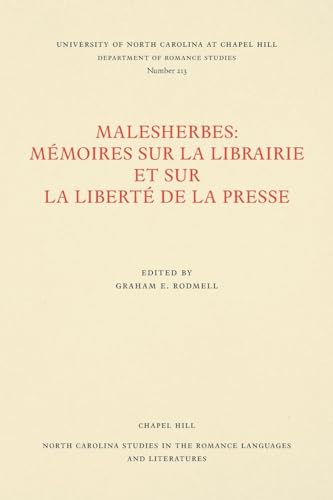 UNIVERSITY OF NORTH CAROLINA AT CHAPEL HILL
DEPARTMENT OF ROMANCE STUDIES
Number 213

MALESHERBES:
MÉMOIRES SUR LA LIBRAIRIE
ET SUR
LA LIBERTÉ DE LA PRESSE

EDITED BY
GRAHAM E. RODMELL

CHAPEL HILL

NORTH CAROLINA STUDIES IN THE ROMANCE LANGUAGES AND LITERATURES